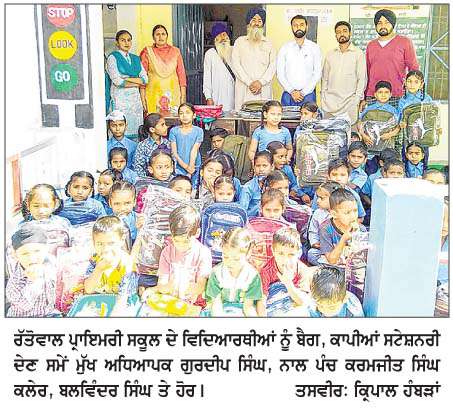 STOP
LOOK
GO

ਰੱਤੋਵਾਲ ਪ੍ਰਾਇਮਰੀ ਸਕੂਲ ਦੇ ਵਿਦਿਆਰਥੀਆਂ ਨੂੰ ਬੈਗ, ਕਾਪੀਆਂ ਸਟੇਸ਼ਨਰੀ ਦੇਣ ਸਮੇਂ ਮੁੱਖ ਅਧਿਆਪਕ ਗੁਰਦੀਪ ਸਿੰਘ, ਨਾਲ ਪੰਚ ਕਰਮਜੀਤ ਸਿੰਘ ਕਲੇਰ, ਬਲਵਿੰਦਰ ਸਿੰਘ ਤੇ ਹੋਰ। ਤਸਵੀਰ: ਕ੍ਰਿਪਾਲ ਹੰਬੜਾਂ